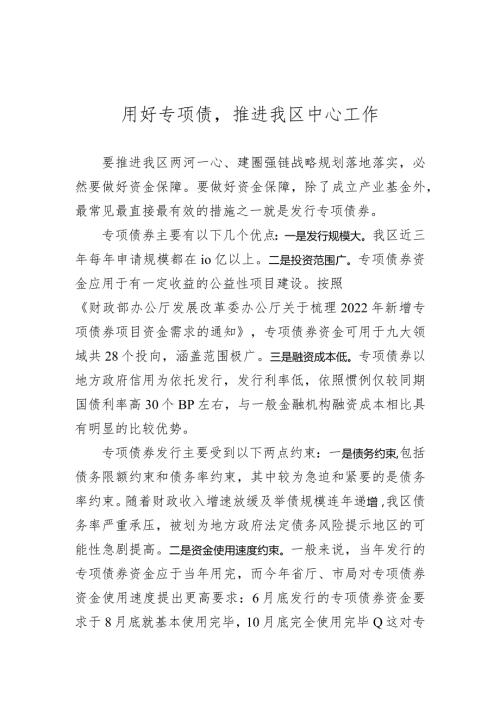 用好专项债，推进我区中心工作

要推进我区两河一心、建圈强链战略规划落地落实，必然要做好资金保障。要做好资金保障，除了成立产业基金外，最常见最直接最有效的措施之一就是发行专项债券。

专项债券主要有以下几个优点：一是发行规模大。我区近三年每年申请规模都在io亿以上。二是投资范围广。专项债券资金应用于有一定收益的公益性项目建设。按照《财政部办公厅发展改革委办公厅关于梳理2022年新增专项债券项目资金需求的通知》，专项债券资金可用于九大领域共28个投向，涵盖范围极广。三是融资成本低。专项债券以地方政府信用为依托发行，发行利率低，依照惯例仅较同期国债利率高30个BP左右，与一般金融机构融资成本相比具有明显的比较优势。

专项债券发行主要受到以下两点约束：一是债务约束,包括债务限额约束和债务率约束，其中较为急迫和紧要的是债务率约束。随着财政收入增速放缓及举债规模连年递增,我区债务率严重承压，被划为地方政府法定债务风险提示地区的可能性急剧提高。二是资金使用速度约束。一般来说，当年发行的专项债券资金应于当年用完，而今年省厅、市局对专项债券资金使用速度提出更高要求：6月底发行的专项债券资金要求于8月底就基本使用完毕，10月底完全使用完毕Q这对专